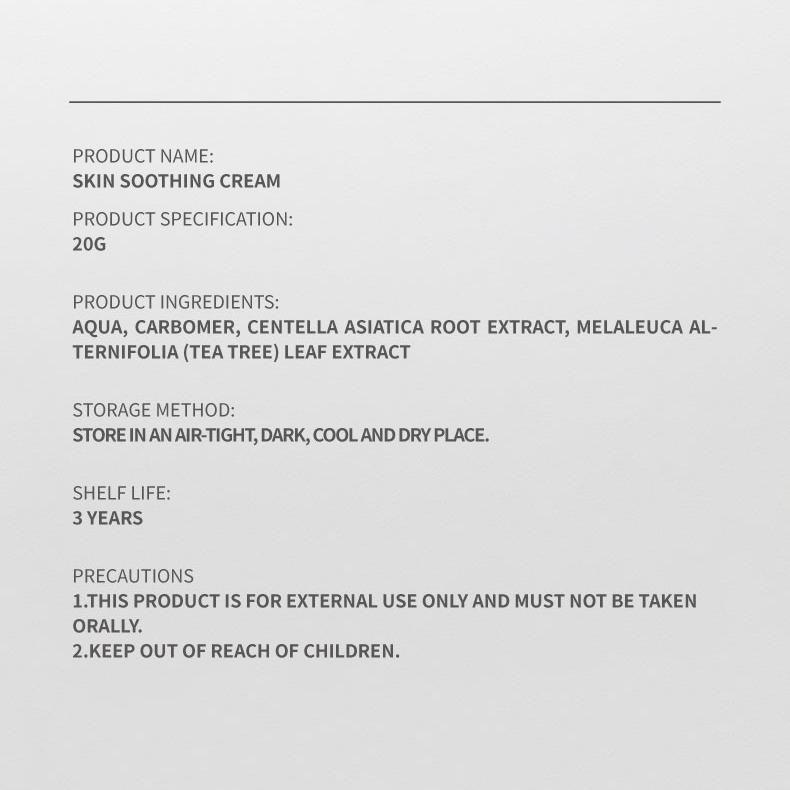 PRODUCT NAME:
SKIN SOOTHING CREAM

PRODUCT SPECIFICATION:
20G

PRODUCT INGREDIENTS:
AQUA, CARBOMER, CENTELLA ASIATICA ROOT EXTRACT, MELALEUCA ALTERNIFOLIA (TEA TREE) LEAF EXTRACT

STORAGE METHOD:
STORE IN AN AIR-TIGHT, DARK, COOL AND DRY PLACE.

SHELF LIFE:
3 YEARS

PRECAUTIONS
1.THIS PRODUCT IS FOR EXTERNAL USE ONLY AND MUST NOT BE TAKEN ORALLY.
2.KEEP OUT OF REACH OF CHILDREN.